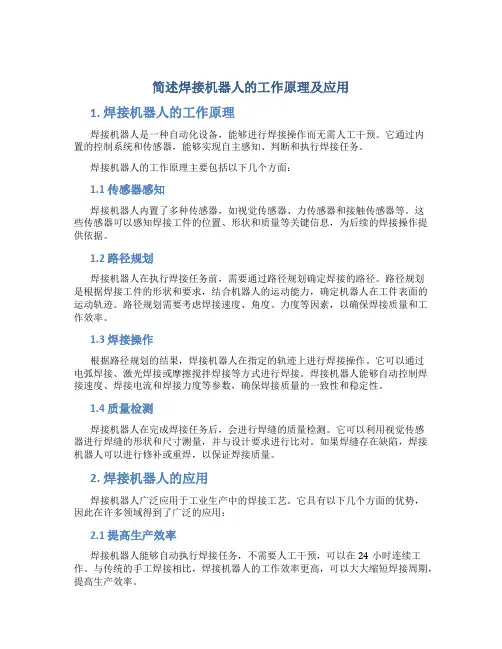 简述焊接机器人的工作原理及应用

1. 焊接机器人的工作原理

焊接机器人是一种自动化设备，能够进行焊接操作而无需人工干预。它通过内置的控制系统和传感器，能够实现自主感知、判断和执行焊接任务。

焊接机器人的工作原理主要包括以下几个方面：

1.1 传感器感知

焊接机器人内置了多种传感器，如视觉传感器、力传感器和接触传感器等。这些传感器可以感知焊接工件的位置、形状和质量等关键信息，为后续的焊接操作提供依据。

1.2 路径规划

焊接机器人在执行焊接任务前，需要通过路径规划确定焊接的路径。路径规划是根据焊接工件的形状和要求，结合机器人的运动能力，确定机器人在工件表面的运动轨迹。路径规划需要考虑焊接速度、角度、力度等因素，以确保焊接质量和工作效率。

1.3 焊接操作

根据路径规划的结果，焊接机器人在指定的轨迹上进行焊接操作。它可以通过电弧焊接、激光焊接或摩擦搅拌焊接等方式进行焊接。焊接机器人能够自动控制焊接速度、焊接电流和焊接力度等参数，确保焊接质量的一致性和稳定性。

1.4 质量检测

焊接机器人在完成焊接任务后，会进行焊缝的质量检测。它可以利用视觉传感器进行焊缝的形状和尺寸测量，并与设计要求进行比对。如果焊缝存在缺陷，焊接机器人可以进行修补或重焊，以保证焊接质量。

2. 焊接机器人的应用

焊接机器人广泛应用于工业生产中的焊接工艺。它具有以下几个方面的优势，因此在许多领域得到了广泛的应用：

2.1 提高生产效率

焊接机器人能够自动执行焊接任务，不需要人工干预，可以在 24 小时连续工作。与传统的手工焊接相比，焊接机器人的工作效率更高，可以大大缩短焊接周期，提高生产效率。